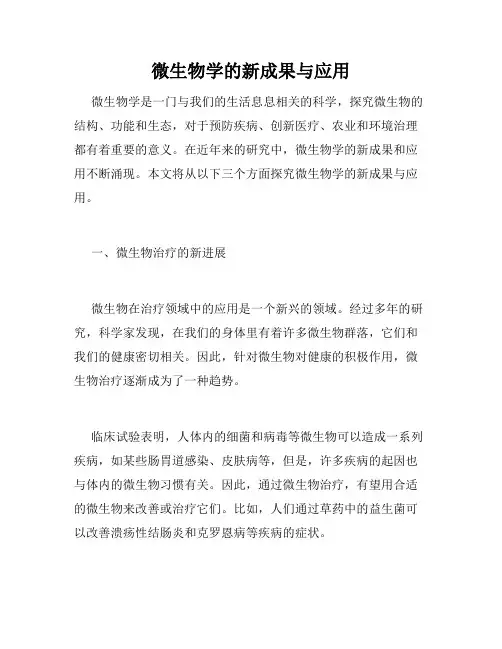 微生物学的新成果与应用

微生物学是一门与我们的生活息息相关的科学，探究微生物的结构、功能和生态，对于预防疾病、创新医疗、农业和环境治理都有着重要的意义。在近年来的研究中，微生物学的新成果和应用不断涌现。本文将从以下三个方面探究微生物学的新成果与应用。

一、微生物治疗的新进展

微生物在治疗领域中的应用是一个新兴的领域。经过多年的研究，科学家发现，在我们的身体里有着许多微生物群落，它们和我们的健康密切相关。因此，针对微生物对健康的积极作用，微生物治疗逐渐成为了一种趋势。

临床试验表明，人体内的细菌和病毒等微生物可以造成一系列疾病，如某些肠胃道感染、皮肤病等，但是，许多疾病的起因也与体内的微生物习惯有关。因此，通过微生物治疗，有望用合适的微生物来改善或治疗它们。比如，人们通过草药中的益生菌可以改善溃疡性结肠炎和克罗恩病等疾病的症状。